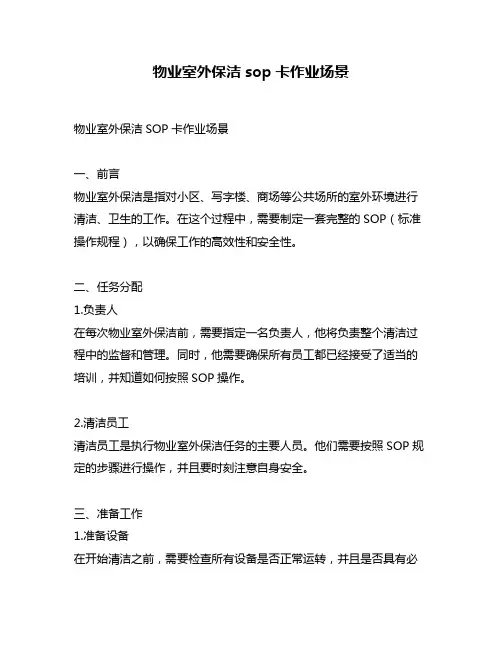 物业室外保洁 sop 卡作业场景

物业室外保洁 SOP 卡作业场景

一、前言
物业室外保洁是指对小区、写字楼、商场等公共场所的室外环境进行清洁、卫生的工作。在这个过程中，需要制定一套完整的 SOP（标准操作规程），以确保工作的高效性和安全性。

二、任务分配
1.负责人
在每次物业室外保洁前，需要指定一名负责人，他将负责整个清洁过程中的监督和管理。同时，他需要确保所有员工都已经接受了适当的培训，并知道如何按照 SOP 操作。

2.清洁员工
清洁员工是执行物业室外保洁任务的主要人员。他们需要按照 SOP 规定的步骤进行操作，并且要时刻注意自身安全。

三、准备工作
1.准备设备
在开始清洁之前，需要检查所有设备是否正常运转，并且是否具有必